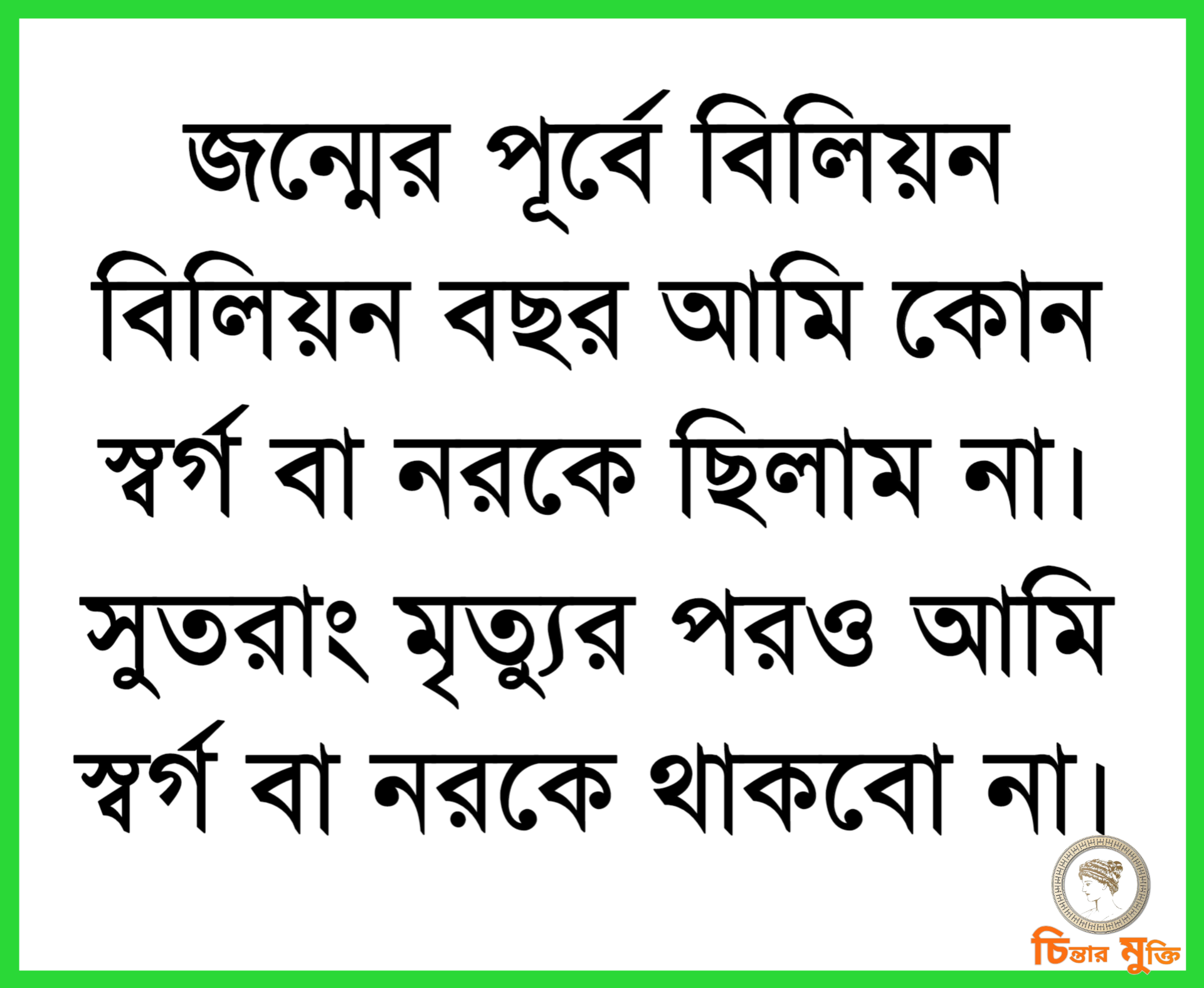 জন্মের পূর্বে বিলিয়ন বিলিয়ন বছর আমি কোন স্বর্গ বা নরকে ছিলাম না। সুতরাং মৃত্যুর পরও আমি স্বর্গ বা নরকে থাকবো না।

চিন্তার মুক্তি